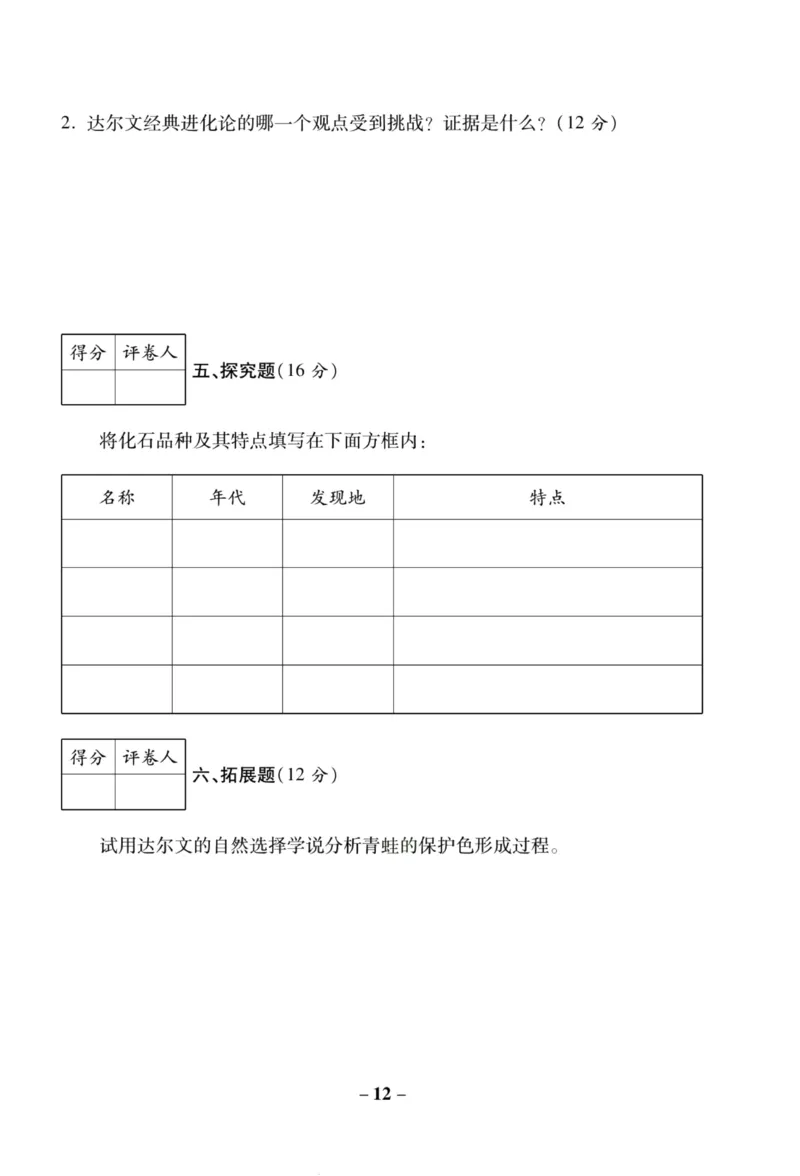 2. 达尔文经典进化论的哪一个观点受到挑战？证据是什么？（12 分）

| 得分 | 评卷人 |
|---|---|
| | |

五、探究题（16 分）

将化石品种及其特点填写在下面方框内：

| 名称 | 年代 | 发现地 | 特点 |
|---|---|---|---|
| | | | |
| | | | |
| | | | |
| | | | |

| 得分 | 评卷人 |
|---|---|
| | |

六、拓展题（12 分）

试用达尔文的自然选择学说分析青蛙的保护色形成过程。

– 12 –